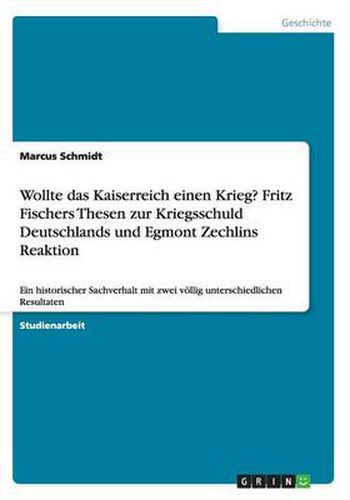 Geschichte

Marcus Schmidt

Wollte das Kaiserreich einen Krieg? Fritz Fischers Thesen zur Kriegsschuld Deutschlands und Egmont Zechlins Reaktion

Ein historischer Sachverhalt mit zwei völlig unterschiedlichen Resultaten

Studienarbeit

GRIN